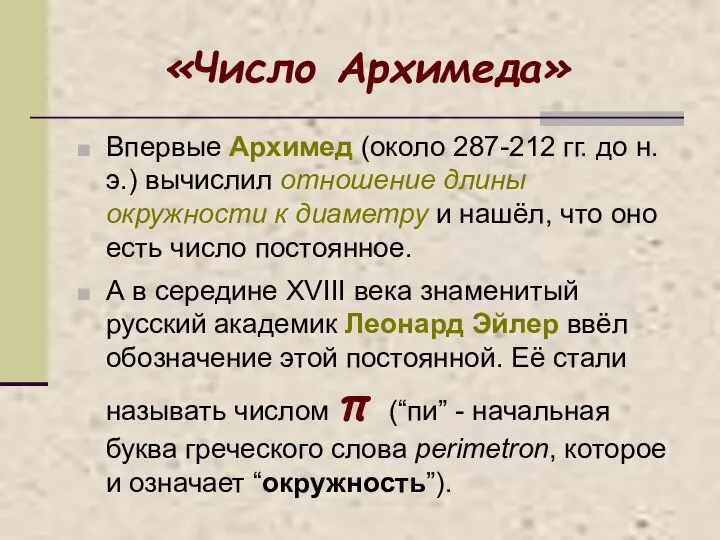 «Число Архимеда»

Впервые Архимед (около 287-212 гг. до н. э.) вычислил отношение длины окружности к диаметру и нашёл, что оно есть число постоянное.

А в середине XVIII века знаменитый русский академик Леонард Эйлер ввёл обозначение этой постоянной. Её стали называть числом $\pi$ (“пи” - начальная буква греческого слова perimetron, которое и означает “окружность”).